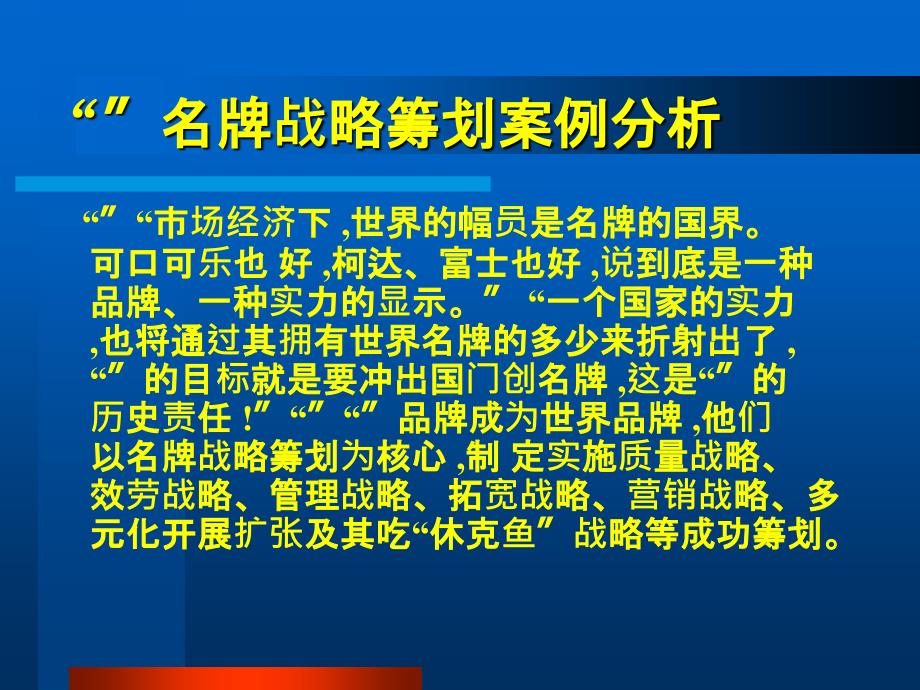 “” 名牌战略筹划案例分析

“” “市场经济下 ,世界的幅员是名牌的国界。可口可乐也 好 ,柯达、富士也好 ,说到底是一种品牌、一种实力的显示。” “一个国家的实力 ,也将通过其拥有世界名牌的多少来折射出了 , “” 的目标就是要冲出国门创名牌 ,这是“” 的历史责任 !” “” “” 品牌成为世界品牌 ,他们以名牌战略筹划为核心 ,制 定实施质量战略、效劳战略、管理战略、拓宽战略、营销战略、多元化开展扩张及其吃“休克鱼” 战略等成功筹划。